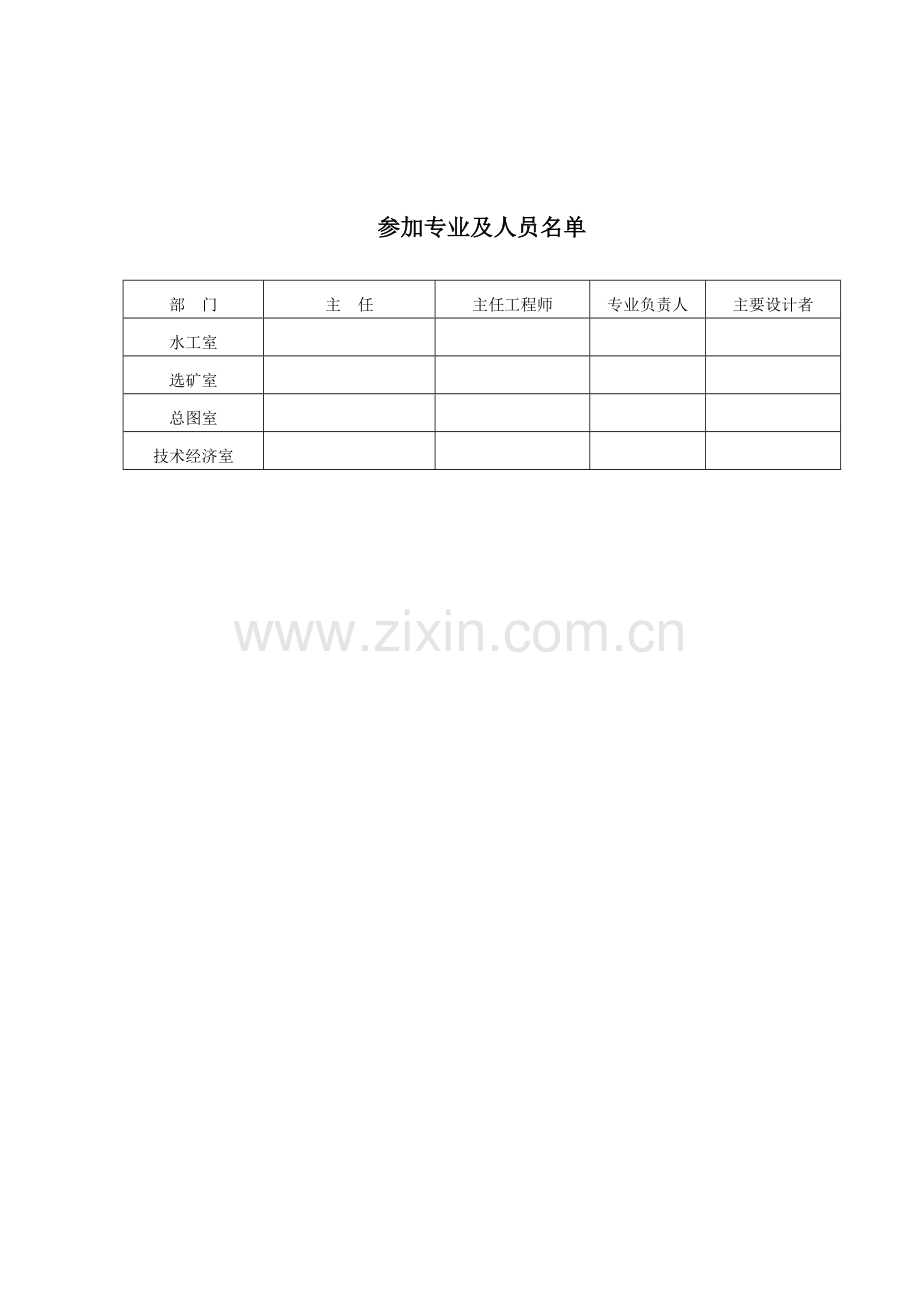 参加专业及人员名单

| 部 门 | 主 任 | 主任工程师 | 专业负责人 | 主要设计者 |
|---|---|---|---|---|
| 水工室 | | | | |
| 选矿室 | | | | |
| 总图室 | | | | |
| 技术经济室 | | | | |

www.zixin.com.cn